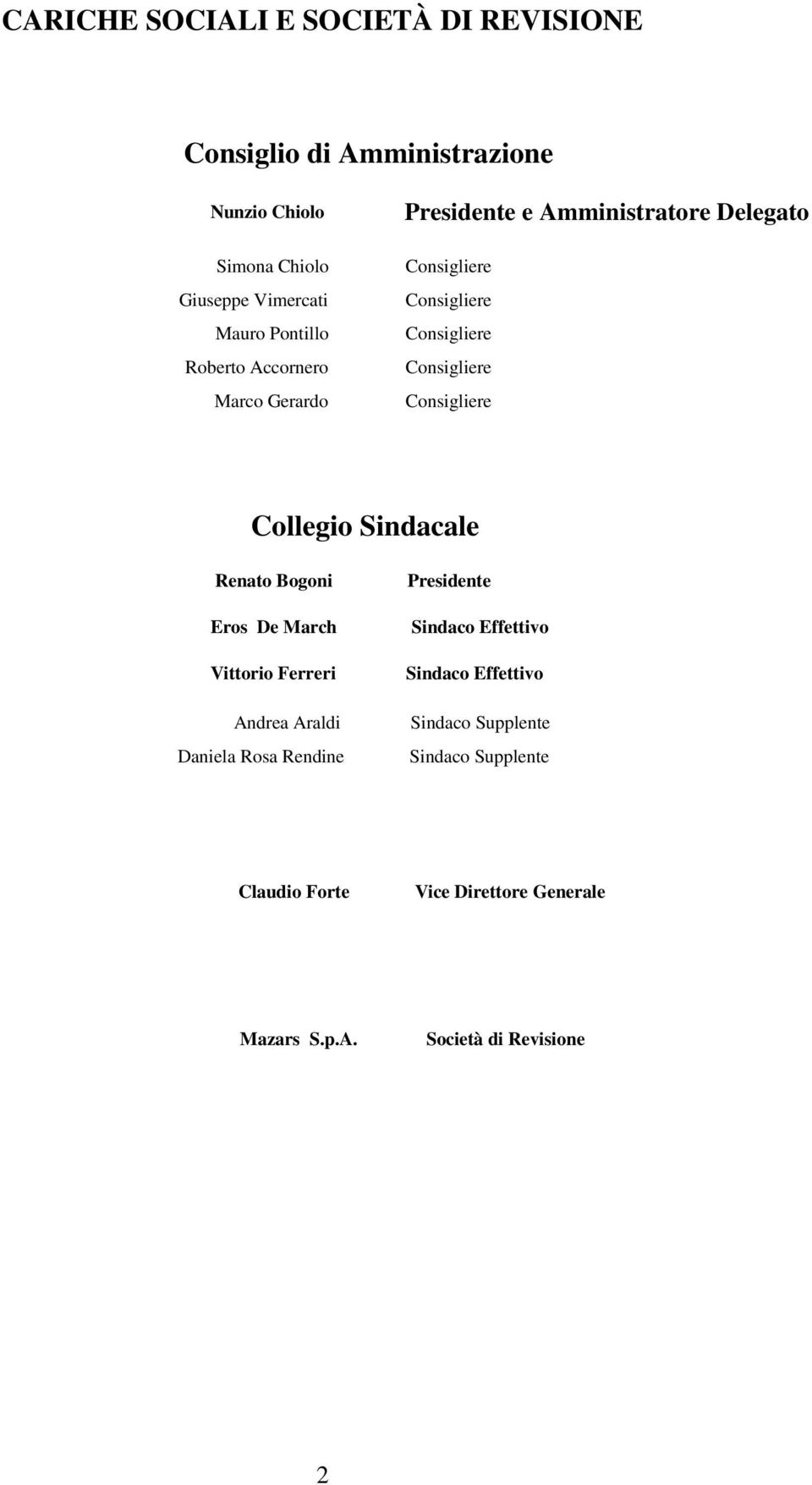 CARICHE SOCIALI E SOCIETÀ DI REVISIONE

Consiglio di Amministrazione

Nunzio Chiolo Presidente e Amministratore Delegato

Simona Chiolo Consigliere
Giuseppe Vimercati Consigliere
Mauro Pontillo Consigliere
Roberto Accornero Consigliere
Marco Gerardo Consigliere

Collegio Sindacale

Renato Bogoni Presidente
Eros De March Sindaco Effettivo
Vittorio Ferreri Sindaco Effettivo
Andrea Araldi Sindaco Supplente
Daniela Rosa Rendine Sindaco Supplente

Claudio Forte Vice Direttore Generale

Mazars S.p.A. Società di Revisione

2